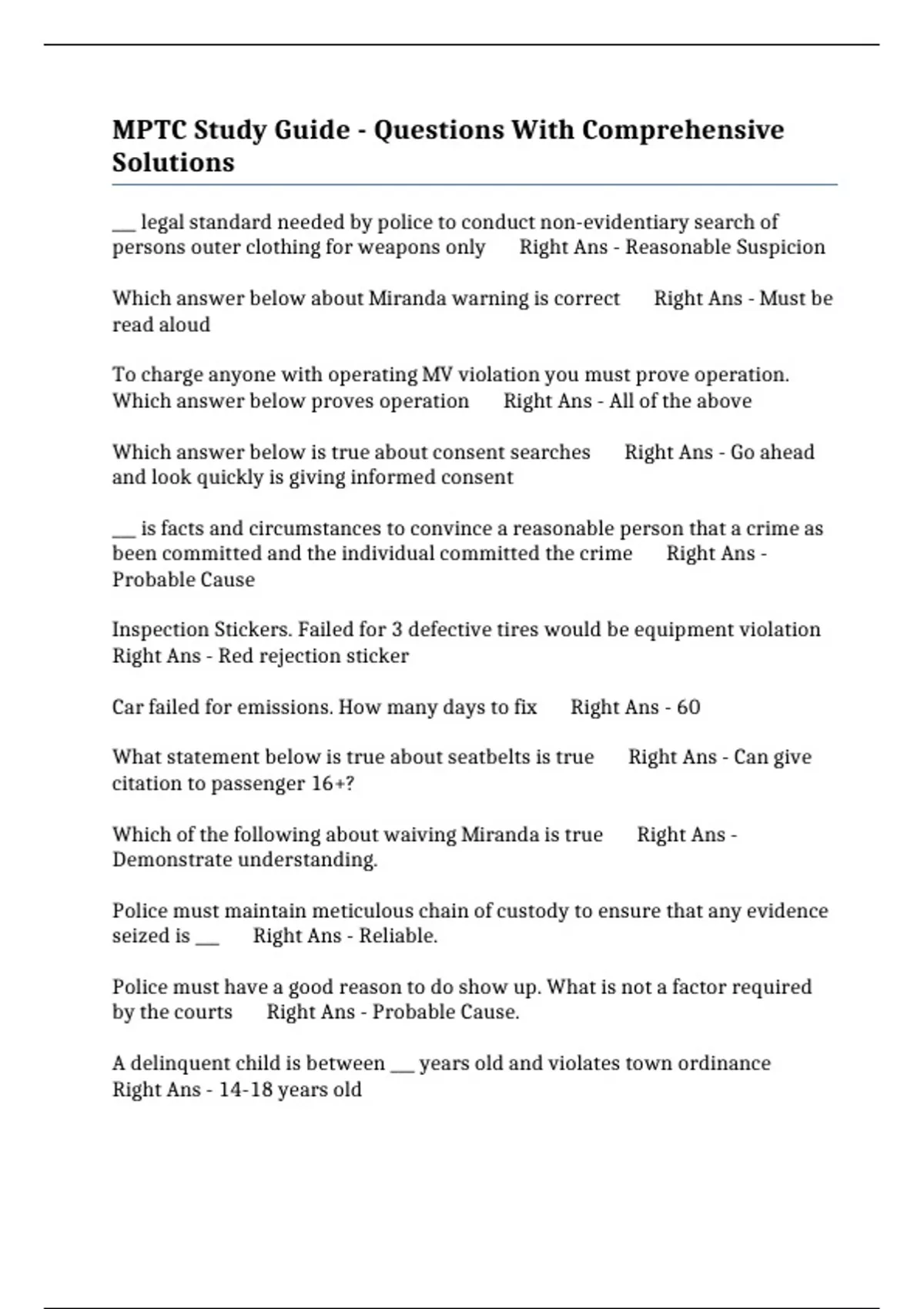 MPTC Study Guide - Questions With Comprehensive Solutions

___ legal standard needed by police to conduct non-evidentiary search of persons outer clothing for weapons only Right Ans - Reasonable Suspicion

Which answer below about Miranda warning is correct Right Ans - Must be read aloud

To charge anyone with operating MV violation you must prove operation. Which answer below proves operation Right Ans - All of the above

Which answer below is true about consent searches Right Ans - Go ahead and look quickly is giving informed consent

___ is facts and circumstances to convince a reasonable person that a crime as been committed and the individual committed the crime Right Ans - Probable Cause

Inspection Stickers. Failed for 3 defective tires would be equipment violation Right Ans - Red rejection sticker

Car failed for emissions. How many days to fix Right Ans - 60

What statement below is true about seatbelts is true Right Ans - Can give citation to passenger 16+?

Which of the following about waiving Miranda is true Right Ans - Demonstrate understanding.

Police must maintain meticulous chain of custody to ensure that any evidence seized is ___ Right Ans - Reliable.

Police must have a good reason to do show up. What is not a factor required by the courts Right Ans - Probable Cause.

A delinquent child is between ___ years old and violates town ordinance Right Ans - 14-18 years old